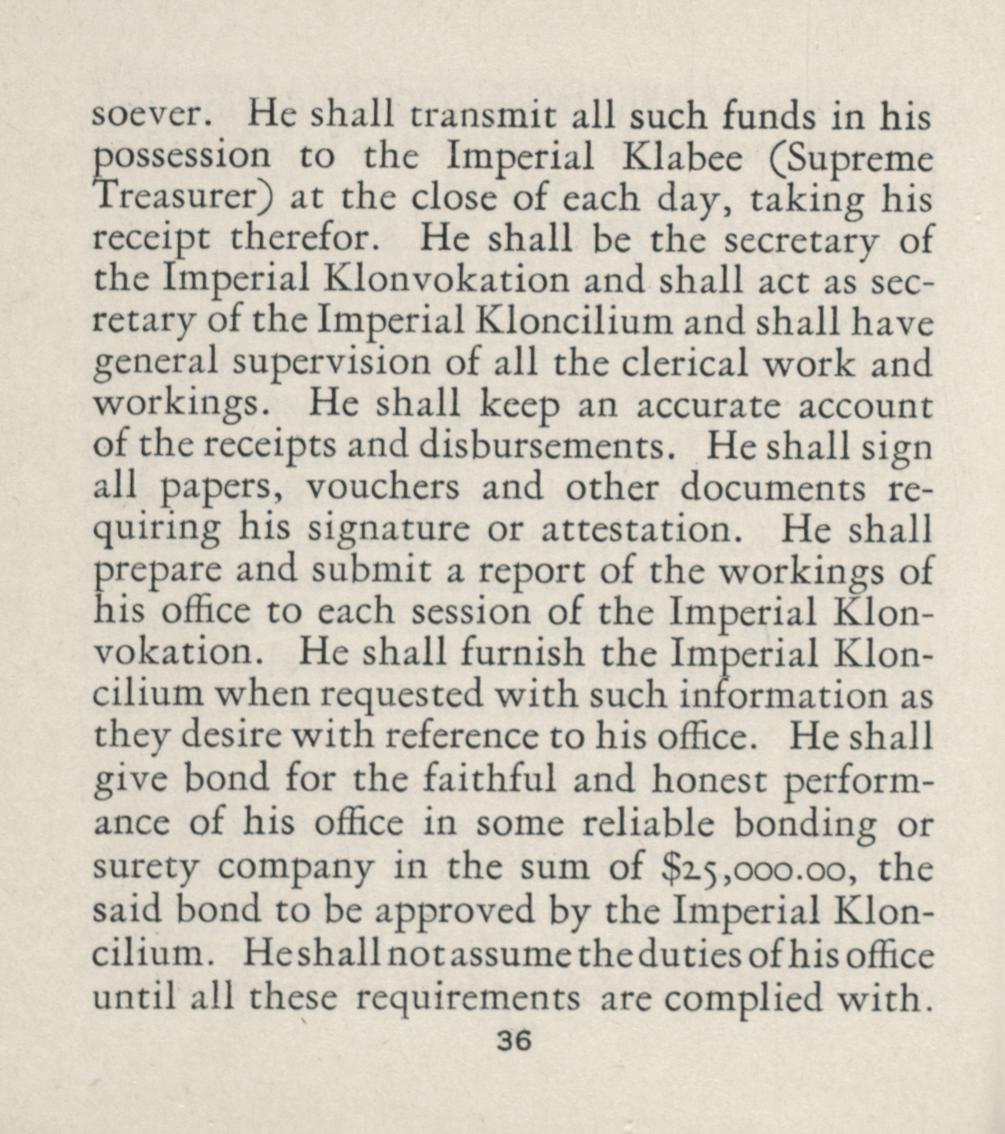 soever. He shall transmit all such funds in his possession to the Imperial Klabee (Supreme Treasurer) at the close of each day, taking his receipt therefor. He shall be the secretary of the Imperial Klonvokation and shall act as secretary of the Imperial Kloncilium and shall have general supervision of all the clerical work and workings. He shall keep an accurate account of the receipts and disbursements. He shall sign all papers, vouchers and other documents requiring his signature or attestation. He shall prepare and submit a report of the workings of his office to each session of the Imperial Klonvokation. He shall furnish the Imperial Kloncilium when requested with such information as they desire with reference to his office. He shall give bond for the faithful and honest performance of his office in some reliable bonding or surety company in the sum of \$25,000.00, the said bond to be approved by the Imperial Kloncilium. He shall not assume the duties of his office until all these requirements are complied with.

36